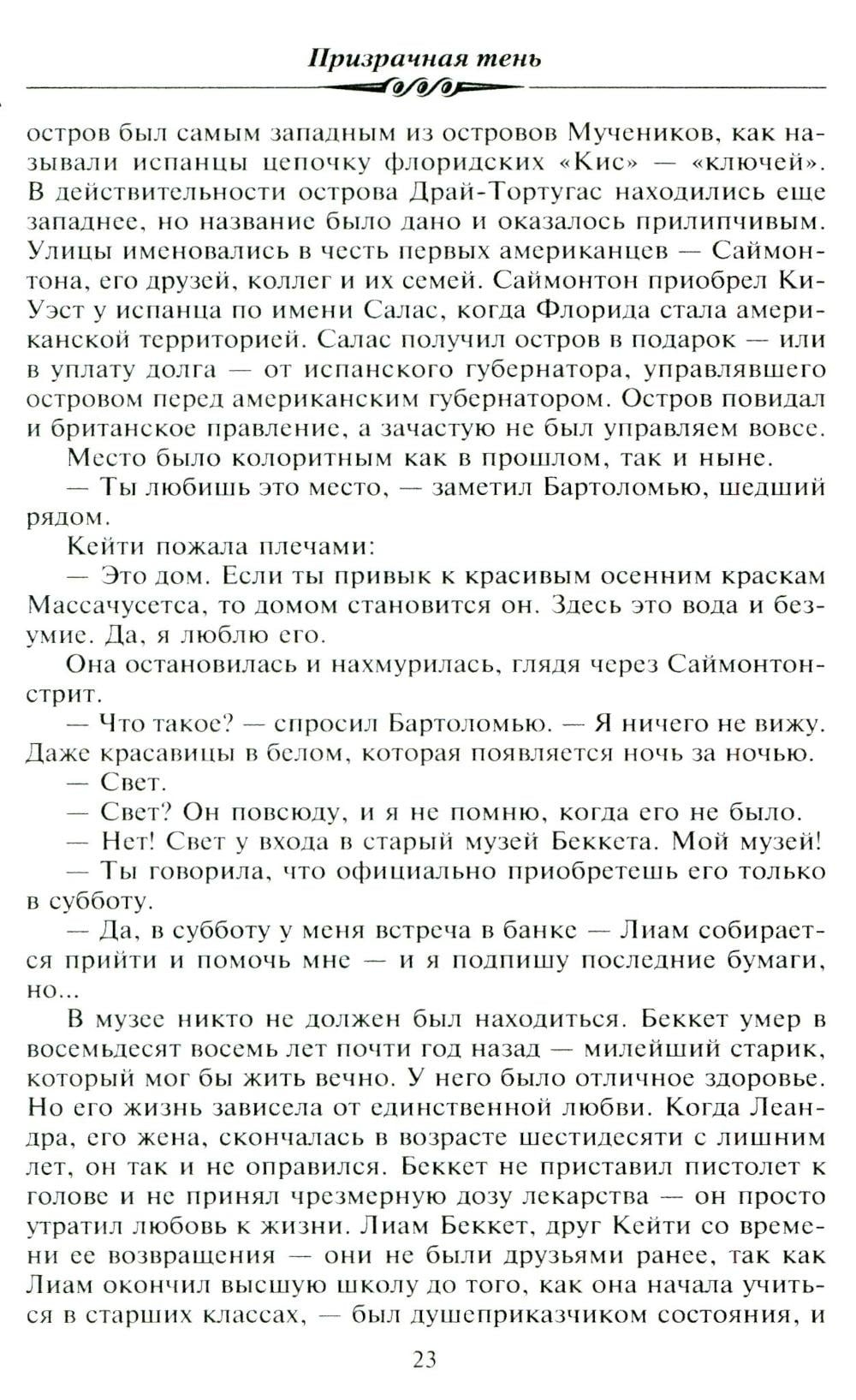 Призрачная тень

остров был самым западным из островов Мучеников, как называли испанцы цепочку флоридских «Кис» — «ключей». В действительности острова Драй-Тортугас находились еще западнее, но название было дано и оказалось прилипчивым. Улицы именовались в честь первых американцев — Саймонтона, его друзей, коллег и их семей. Саймонтон приобрел Ки-Уэст у испанца по имени Салас, когда Флорида стала американской территорией. Салас получил остров в подарок — или в уплату долга — от испанского губернатора, управлявшего островом перед американским губернатором. Остров повидал и британское правление, а зачастую не был управляем вовсе.

Место было колоритным как в прошлом, так и ныне.

— Ты любишь это место, — заметил Бартоломью, шедший рядом.

Кейти пожала плечами:

— Это дом. Если ты привык к красивым осенним краскам Массачусетса, то домом становится он. Здесь это вода и безумие. Да, я люблю его.

Она остановилась и нахмурилась, глядя через Саймонтон-стрит.

— Что такое? — спросил Бартоломью. — Я ничего не вижу. Даже красавицы в белом, которая появляется ночь за ночью.

— Свет.

— Свет? Он повсюду, и я не помню, когда его не было.

— Нет! Свет у входа в старый музей Беккета. Мой музей!

— Ты говорила, что официально приобретешь его только в субботу.

— Да, в субботу у меня встреча в банке — Лиам собирается прийти и помочь мне — и я подпишу последние бумаги, но...

В музее никто не должен был находиться. Беккет умер в восемьдесят восемь лет почти год назад — милейший старик, который мог бы жить вечно. У него было отличное здоровье. Но его жизнь зависела от единственной любви. Когда Леандра, его жена, скончалась в возрасте шестидесяти с лишним лет, он так и не оправился. Беккет не приставил пистолет к голове и не принял чрезмерную дозу лекарства — он просто утратил любовь к жизни. Лиам Беккет, друг Кейти со времени ее возвращения — они не были друзьями ранее, так как Лиам окончил высшую школу до того, как она начала учиться в старших классах, — был душеприказчиком состояния, и

23